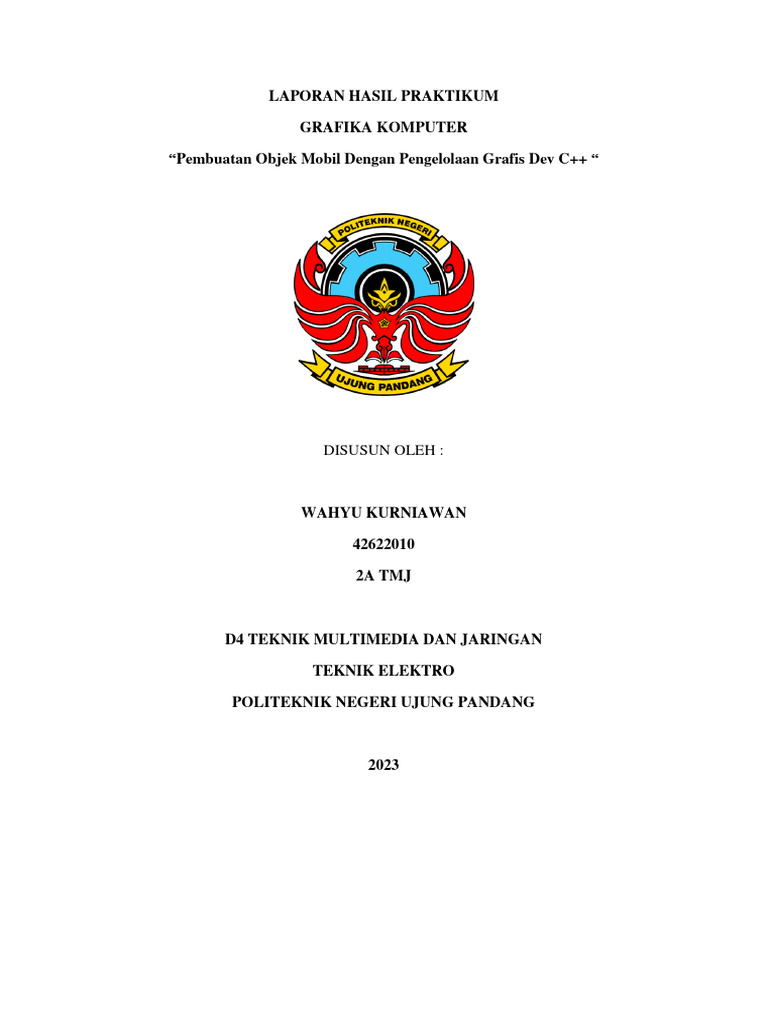 LAPORAN HASIL PRAKTIKUM

GRAFIKA KOMPUTER

“Pembuatan Objek Mobil Dengan Pengelolaan Grafis Dev C++ “

POLITEKNIK NEGERI

UJUNG PANDANG

DISUSUN OLEH :

WAHYU KURNIAWAN

42622010

2A TMJ

D4 TEKNIK MULTIMEDIA DAN JARINGAN

TEKNIK ELEKTRO

POLITEKNIK NEGERI UJUNG PANDANG

2023